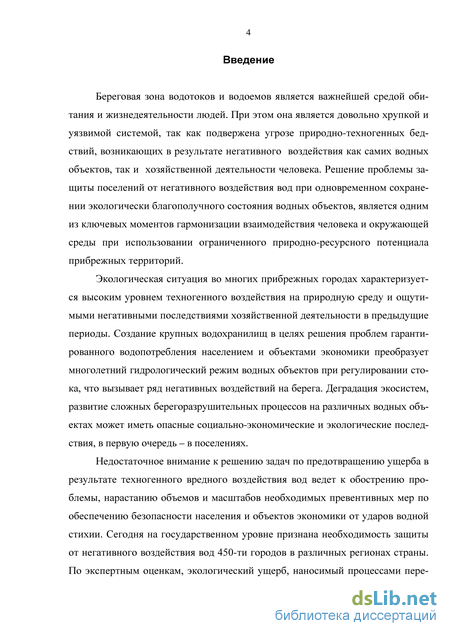 4

Введение

Береговая зона водотоков и водоемов является важнейшей средой обитания и жизнедеятельности людей. При этом она является довольно хрупкой и уязвимой системой, так как подвержена угрозе природно-техногенных бедствий, возникающих в результате негативного воздействия как самих водных объектов, так и хозяйственной деятельности человека. Решение проблемы защиты поселений от негативного воздействия вод при одновременном сохранении экологически благополучного состояния водных объектов, является одним из ключевых моментов гармонизации взаимодействия человека и окружающей среды при использовании ограниченного природно-ресурсного потенциала прибрежных территорий.

Экологическая ситуация во многих прибрежных городах характеризуется высоким уровнем техногенного воздействия на природную среду и ощутимыми негативными последствиями хозяйственной деятельности в предыдущие периоды. Создание крупных водохранилищ в целях решения проблем гарантированного водопотребления населением и объектами экономики преобразует многолетний гидрологический режим водных объектов при регулировании стока, что вызывает ряд негативных воздействий на берега. Деградация экосистем, развитие сложных берегоразрушительных процессов на различных водных объектах может иметь опасные социально-экономические и экологические последствия, в первую очередь – в поселениях.

Недостаточное внимание к решению задач по предотвращению ущерба в результате техногенного вредного воздействия вод ведет к обострению проблемы, нарастанию объемов и масштабов необходимых превентивных мер по обеспечению безопасности населения и объектов экономики от ударов водной стихии. Сегодня на государственном уровне признана необходимость защиты от негативного воздействия вод 450-ти городов в различных регионах страны. По экспертным оценкам, экологический ущерб, наносимый процессами пере-

dsLib.net
библиотека диссертаций